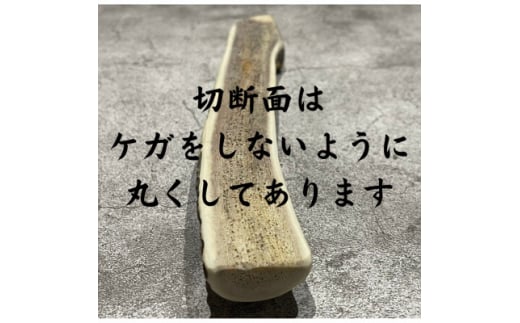 切断面は
ケガをしないように
丸くしてあります